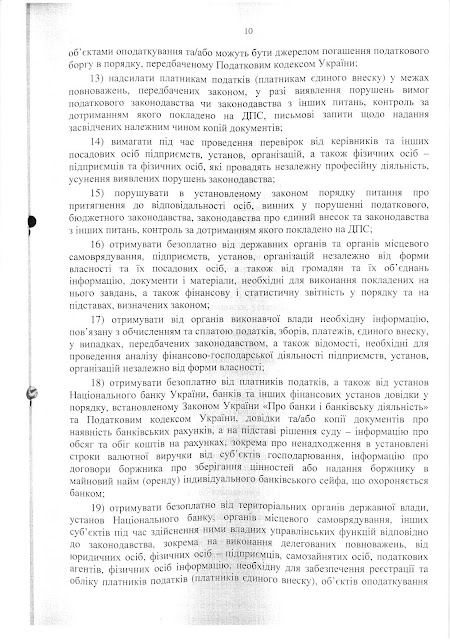 10

об'єктами оподаткування та/або можуть бути джерелом погашення податкового боргу в порядку, передбаченому Податковим кодексом України;

13) надсилати платникам податків (платникам єдиного внеску) у межах повноважень, передбачених законом, у разі виявлення порушень вимог податкового законодавства чи законодавства з інших питань, контроль за дотриманням якого покладено на ДПС, письмові запити щодо надання засвідчених належним чином копій документів;

14) вимагати під час проведення перевірок від керівників та інших посадових осіб підприємств, установ, організацій, а також фізичних осіб – підприємців та фізичних осіб, які провадять незалежну професійну діяльність, усунення виявлених порушень законодавства;

15) порушувати в установленому законом порядку питання про притягнення до відповідальності осіб, винних у порушенні податкового, бюджетного законодавства, законодавства про єдиний внесок та законодавства з інших питань, контроль за дотриманням якого покладено на ДПС;

16) отримувати безоплатно від державних органів та органів місцевого самоврядування, підприємств, установ, організацій незалежно від форми власності та їх посадових осіб, а також від громадян та їх об'єднань інформацію, документи і матеріали, необхідні для виконання покладених на нього завдань, а також фінансову і статистичну звітність у порядку та на підставах, визначених законом;

17) отримувати від органів виконавчої влади необхідну інформацію, пов'язану з обчисленням та сплатою податків, зборів, платежів, єдиного внеску, у випадках, передбачених законодавством, а також відомості, необхідні для проведення аналізу фінансово-господарської діяльності підприємств, установ, організацій незалежно від форми власності;

18) отримувати безоплатно від платників податків, а також від установ Національного банку України, банків та інших фінансових установ довідки у порядку, встановленому Законом України «Про банки і банківську діяльність» та Податковим кодексом України, довідки та/або копії документів про наявність банківських рахунків, а на підставі рішення суду – інформацію про обсяг та обіг коштів на рахунках, зокрема про ненадходження в установлені строки валютної виручки від суб'єктів господарювання, інформацію про договори боржника про зберігання цінностей або надання боржнику в майновий найм (оренду) індивідуального банківського сейфа, що охороняється банком;

19) отримувати безоплатно від територіальних органів державної влади, установ Національного банку, органів місцевого самоврядування, інших суб'єктів під час здійснення ними владних управлінських функцій відповідно до законодавства, зокрема на виконання делегованих повноважень, від юридичних осіб, фізичних осіб – підприємців, самозайнятих осіб, податкових агентів, фізичних осіб інформацію, необхідну для забезпечення реєстрації та обліку платників податків (платників єдиного внеску), об'єктів оподаткування